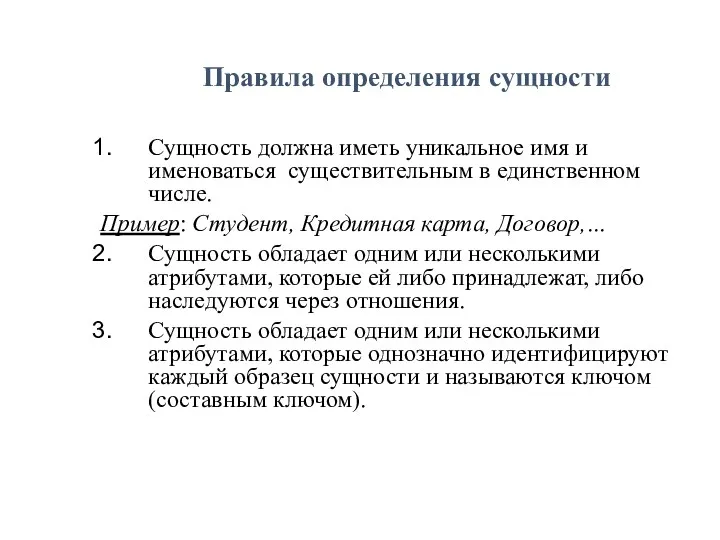 Правила определения сущности

1. Сущность должна иметь уникальное имя и именоваться существительным в единственном числе.

Пример: Студент, Кредитная карта, Договор,…

2. Сущность обладает одним или несколькими атрибутами, которые ей либо принадлежат, либо наследуются через отношения.

3. Сущность обладает одним или несколькими атрибутами, которые однозначно идентифицируют каждый образец сущности и называются ключом (составным ключом).